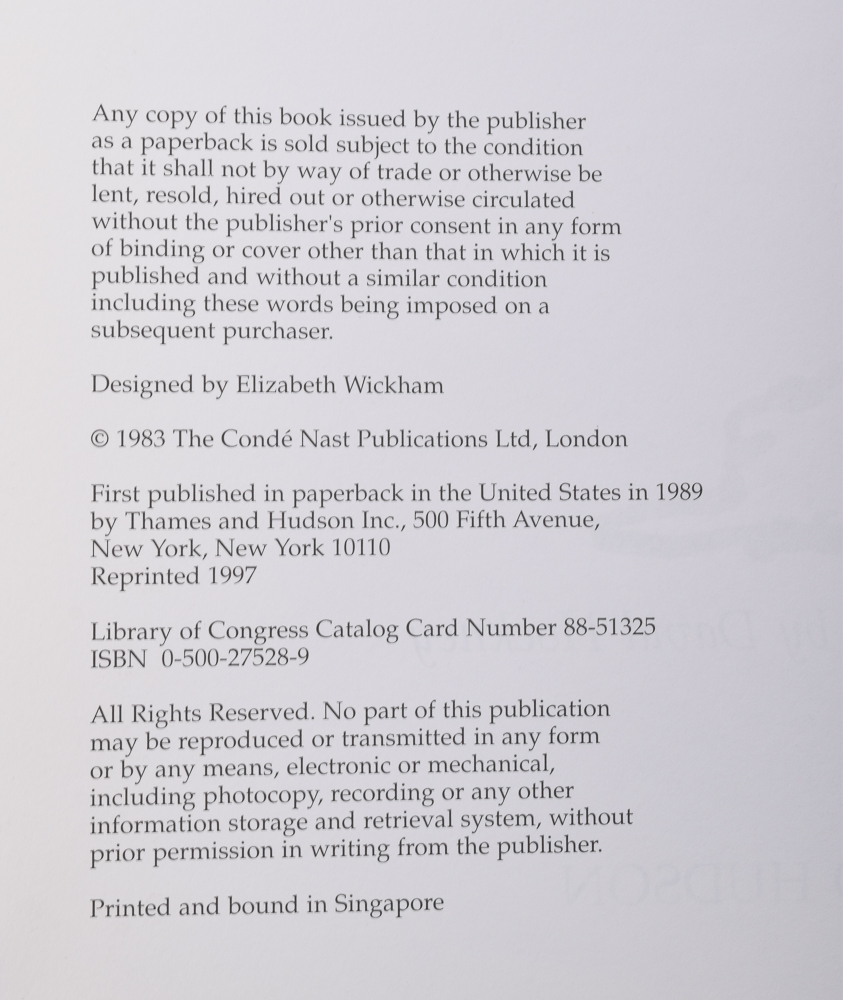 Any copy of this book issued by the publisher as a paperback is sold subject to the condition that it shall not by way of trade or otherwise be lent, resold, hired out or otherwise circulated without the publisher's prior consent in any form of binding or cover other than that in which it is published and without a similar condition including these words being imposed on a subsequent purchaser.

Designed by Elizabeth Wickham

© 1983 The Condé Nast Publications Ltd, London

First published in paperback in the United States in 1989 by Thames and Hudson Inc., 500 Fifth Avenue, New York, New York 10110
Reprinted 1997

Library of Congress Catalog Card Number 88-51325
ISBN 0-500-27528-9

All Rights Reserved. No part of this publication may be reproduced or transmitted in any form or by any means, electronic or mechanical, including photocopy, recording or any other information storage and retrieval system, without prior permission in writing from the publisher.

Printed and bound in Singapore